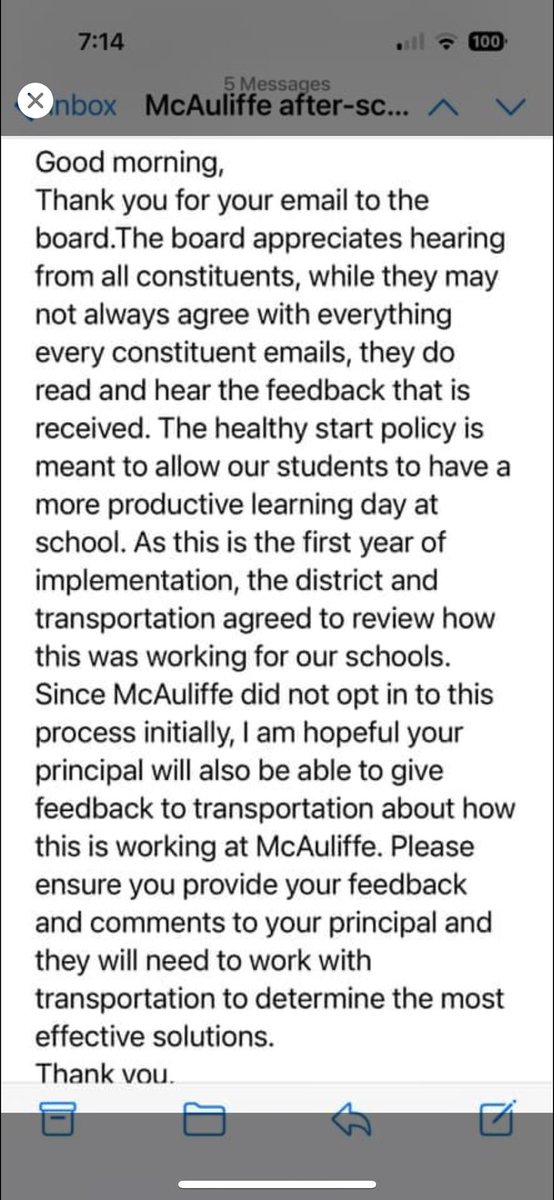 7:14

100

5 Messages

nbox McAuliffe after-sc...

Good morning,
Thank you for your email to the board.The board appreciates hearing from all constituents, while they may not always agree with everything every constituent emails, they do read and hear the feedback that is received. The healthy start policy is meant to allow our students to have a more productive learning day at school. As this is the first year of implementation, the district and transportation agreed to review how this was working for our schools. Since McAuliffe did not opt in to this process initially, I am hopeful your principal will also be able to give feedback to transportation about how this is working at McAuliffe. Please ensure you provide your feedback and comments to your principal and they will need to work with transportation to determine the most effective solutions.
Thank you.